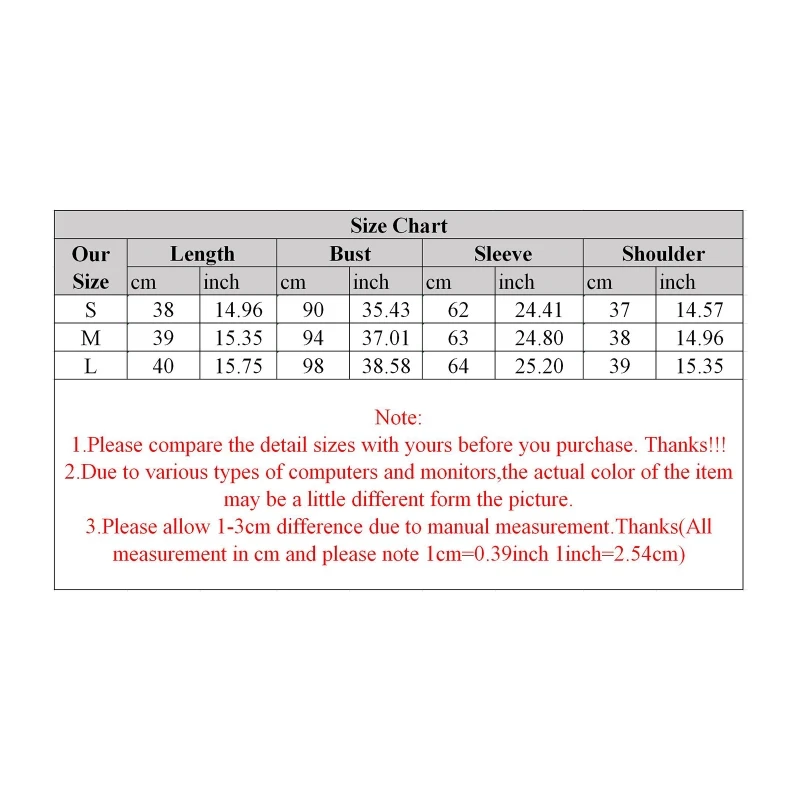 Size Chart

| Our Size | Length cm | Length inch | Bust cm | Bust inch | Sleeve cm | Sleeve inch | Shoulder cm | Shoulder inch |
|---|---|---|---|---|---|---|---|---|
| S | 38 | 14.96 | 90 | 35.43 | 62 | 24.41 | 37 | 14.57 |
| M | 39 | 15.35 | 94 | 37.01 | 63 | 24.80 | 38 | 14.96 |
| L | 40 | 15.75 | 98 | 38.58 | 64 | 25.20 | 39 | 15.35 |

Note:
1.Please compare the detail sizes with yours before you purchase. Thanks!!!
2.Due to various types of computers and monitors,the actual color of the item may be a little different form the picture.
3.Please allow 1-3cm difference due to manual measurement.Thanks(All measurement in cm and please note 1cm=0.39inch 1inch=2.54cm)